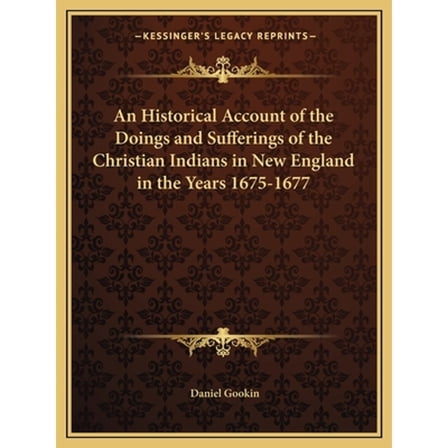 —KESSINGER'S LEGACY REPRINTS—

An Historical Account of the Doings and Sufferings of the Christian Indians in New England in the Years 1675-1677

Daniel Gookin